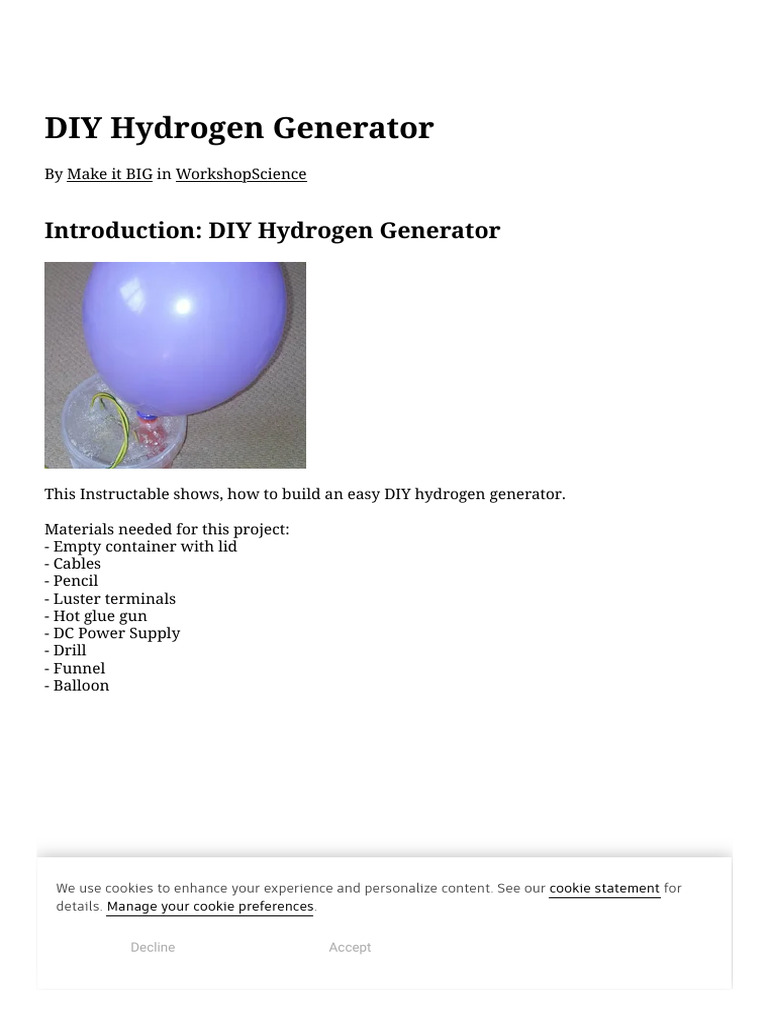 DIY Hydrogen Generator

By Make it BIG in WorkshopScience

Introduction: DIY Hydrogen Generator

This Instructable shows, how to build an easy DIY hydrogen generator.

Materials needed for this project:
- Empty container with lid
- Cables
- Pencil
- Luster terminals
- Hot glue gun
- DC Power Supply
- Drill
- Funnel
- Balloon

We use cookies to enhance your experience and personalize content. See our cookie statement for details. Manage your cookie preferences.

Decline

Accept